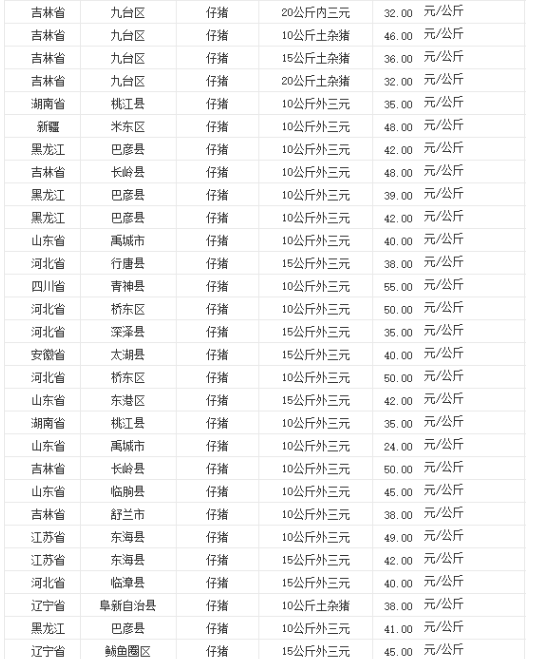 | 吉林省 | 九台区 | 仔猪 | 20公斤内三元 | 32.00 | 元/公斤 |
|---|---|---|---|---|---|
| 吉林省 | 九台区 | 仔猪 | 10公斤土杂猪 | 46.00 | 元/公斤 |
| 吉林省 | 九台区 | 仔猪 | 15公斤土杂猪 | 36.00 | 元/公斤 |
| 吉林省 | 九台区 | 仔猪 | 20公斤土杂猪 | 32.00 | 元/公斤 |
| 湖南省 | 桃江县 | 仔猪 | 10公斤外三元 | 35.00 | 元/公斤 |
| 新疆 | 米东区 | 仔猪 | 10公斤外三元 | 48.00 | 元/公斤 |
| 黑龙江 | 巴彦县 | 仔猪 | 10公斤外三元 | 42.00 | 元/公斤 |
| 吉林省 | 长岭县 | 仔猪 | 10公斤外三元 | 48.00 | 元/公斤 |
| 黑龙江 | 巴彦县 | 仔猪 | 10公斤外三元 | 39.00 | 元/公斤 |
| 黑龙江 | 巴彦县 | 仔猪 | 10公斤外三元 | 42.00 | 元/公斤 |
| 山东省 | 禹城市 | 仔猪 | 10公斤外三元 | 40.00 | 元/公斤 |
| 河北省 | 行唐县 | 仔猪 | 15公斤外三元 | 38.00 | 元/公斤 |
| 四川省 | 青神县 | 仔猪 | 10公斤外三元 | 55.00 | 元/公斤 |
| 河北省 | 桥东区 | 仔猪 | 10公斤外三元 | 50.00 | 元/公斤 |
| 河北省 | 深泽县 | 仔猪 | 15公斤外三元 | 35.00 | 元/公斤 |
| 安徽省 | 太湖县 | 仔猪 | 15公斤外三元 | 40.00 | 元/公斤 |
| 河北省 | 桥东区 | 仔猪 | 10公斤外三元 | 50.00 | 元/公斤 |
| 山东省 | 东港区 | 仔猪 | 15公斤外三元 | 42.00 | 元/公斤 |
| 湖南省 | 桃江县 | 仔猪 | 10公斤外三元 | 35.00 | 元/公斤 |
| 山东省 | 禹城市 | 仔猪 | 10公斤外三元 | 24.00 | 元/公斤 |
| 吉林省 | 长岭县 | 仔猪 | 10公斤外三元 | 50.00 | 元/公斤 |
| 山东省 | 临朐县 | 仔猪 | 10公斤外三元 | 45.00 | 元/公斤 |
| 吉林省 | 舒兰市 | 仔猪 | 10公斤外三元 | 38.00 | 元/公斤 |
| 江苏省 | 东海县 | 仔猪 | 10公斤外三元 | 49.00 | 元/公斤 |
| 江苏省 | 东海县 | 仔猪 | 15公斤外三元 | 42.00 | 元/公斤 |
| 河北省 | 临漳县 | 仔猪 | 15公斤外三元 | 40.00 | 元/公斤 |
| 辽宁省 | 阜新自治县 | 仔猪 | 10公斤土杂猪 | 38.00 | 元/公斤 |
| 黑龙江 | 巴彦县 | 仔猪 | 10公斤外三元 | 41.00 | 元/公斤 |
| 辽宁省 | 鲅鱼圈区 | 仔猪 | 15公斤外三元 | 45.00 | 元/公斤 |